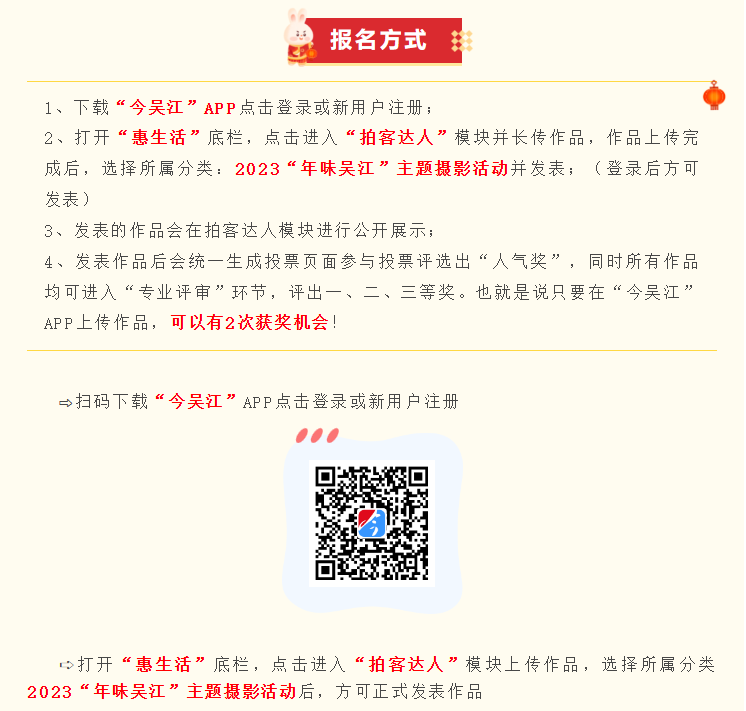 报名方式

1、下载“今吴江”APP点击登录或新用户注册；

2、打开“惠生活”底栏，点击进入“拍客达人”模块并长传作品，作品上传完成后，选择所属分类：2023“年味吴江”主题摄影活动并发表；（登录后方可发表）

3、发表的作品会在拍客达人模块进行公开展示；

4、发表作品后会统一生成投票页面参与投票评选出“人气奖”，同时所有作品均可进入“专业评审”环节，评出一、二、三等奖。也就是说只要在“今吴江”APP上传作品，可以有2次获奖机会！

⇨扫码下载“今吴江”APP点击登录或新用户注册

⇨打开“惠生活”底栏，点击进入“拍客达人”模块上传作品，选择所属分类2023“年味吴江”主题摄影活动后，方可正式发表作品